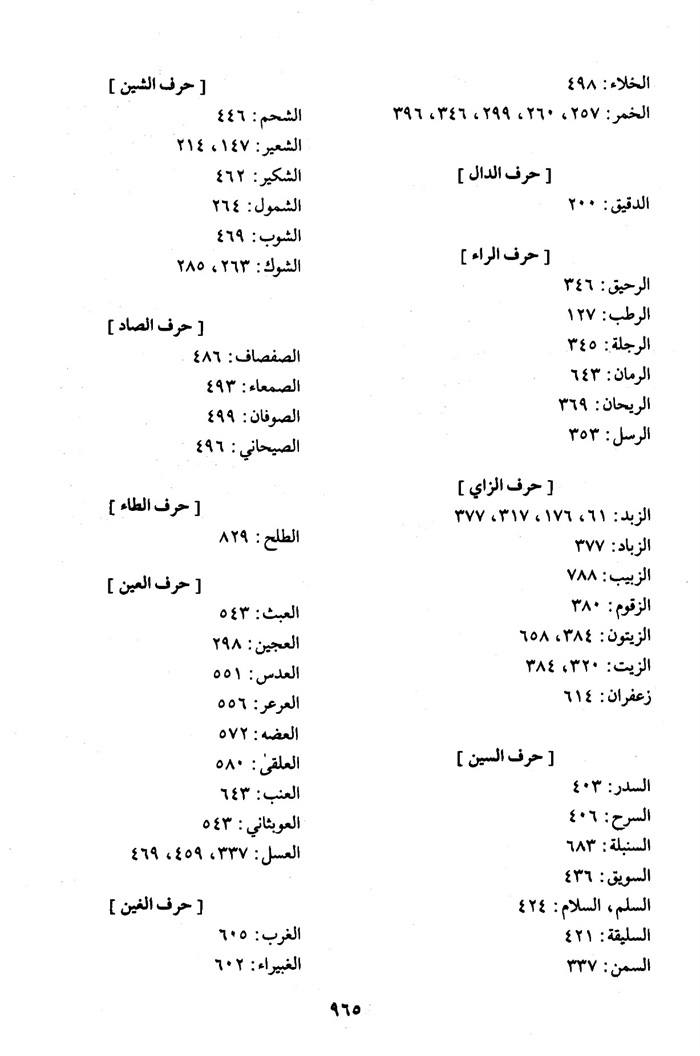 الخلاء: ٤٩٨
الخمر: ٢٥٧، ٢٦٠، ٢٩٩، ٣٤٦، ٣٩٦

[ حرف الدال ]
الدقيق: ٢٠٠

[ حرف الراء ]
الرحيق: ٣٤٦
الرطب: ١٢٧
الرجلة: ٣٤٥
الرمان: ٦٤٣
الريحان: ٣٦٩
الرسل: ٣٥٣

[ حرف الزاي ]
الزبد: ٦١، ١٧٦، ٣١٧، ٣٧٧
الزباد: ٣٧٧
الزبيب: ٧٨٨
الزقوم: ٣٨٠
الزيتون: ٣٨٤، ٦٥٨
الزيت: ٣٢٠، ٣٨٤
زعفران: ٦١٤

[ حرف السين ]
السدر: ٤٠٣
السرح: ٤٠٦
السنبلة: ٦٨٣
السويق: ٤٣٦
السلم، السلام: ٤٢٤
السليقة: ٤٢١
السمن: ٣٣٧

[ حرف الشين ]
الشحم: ٤٤٦
الشعير: ١٤٧، ٢١٤
الشكير: ٤٦٢
الشمول: ٢٦٤
الشوب: ٤٦٩
الشوك: ٢٦٣، ٢٨٥

[ حرف الصاد ]
الصفصاف: ٤٨٦
الصمعاء: ٤٩٣
الصوفان: ٤٩٩
الصيحاني: ٤٩٦

[ حرف الطاء ]
الطلح: ٨٢٩

[ حرف العين ]
العبث: ٥٤٣
العجين: ٢٩٨
العدس: ٥٥١
العرعر: ٥٥٦
العضه: ٥٧٢
العلقىٰ: ٥٨٠
العنب: ٦٤٣
العوبثاني: ٥٤٣
العسل: ٣٣٧، ٤٥٩، ٤٦٩

[ حرف الغين ]
الغرب: ٦٠٥
الغبيراء: ٦٠٢

٩٦٥